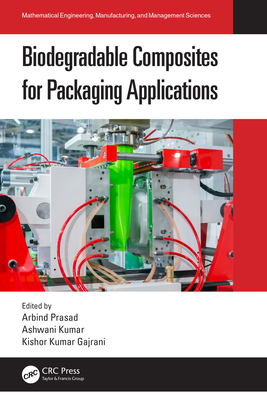 Mathematical Engineering, Manufacturing, and Management Sciences

Biodegradable Composites for Packaging Applications

Edited by
Arbind Prasad
Ashwani Kumar
Kishor Kumar Gajrani

CRC

CRC Press
Taylor & Francis Group